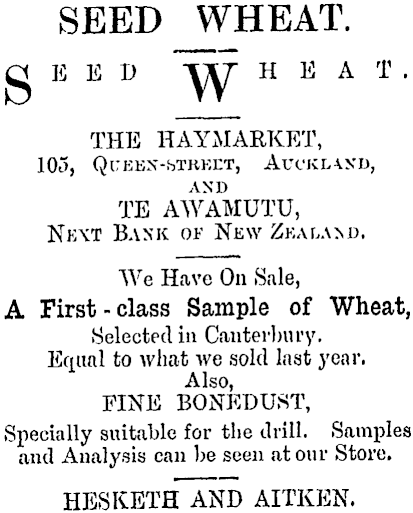 SEED WHEAT.

SEED WHEAT.

THE HAYMARKET,
105, QUEEN-STREET, AUCKLAND,
AND
TE AWAMUTU,
NEXT BANK OF NEW ZEALAND.

We Have On Sale,
A First-class Sample of Wheat,
Selected in Canterbury.
Equal to what we sold last year.
Also,
FINE BONEDUST,
Specially suitable for the drill. Samples and Analysis can be seen at our Store.

HESKETH AND AITKEN.